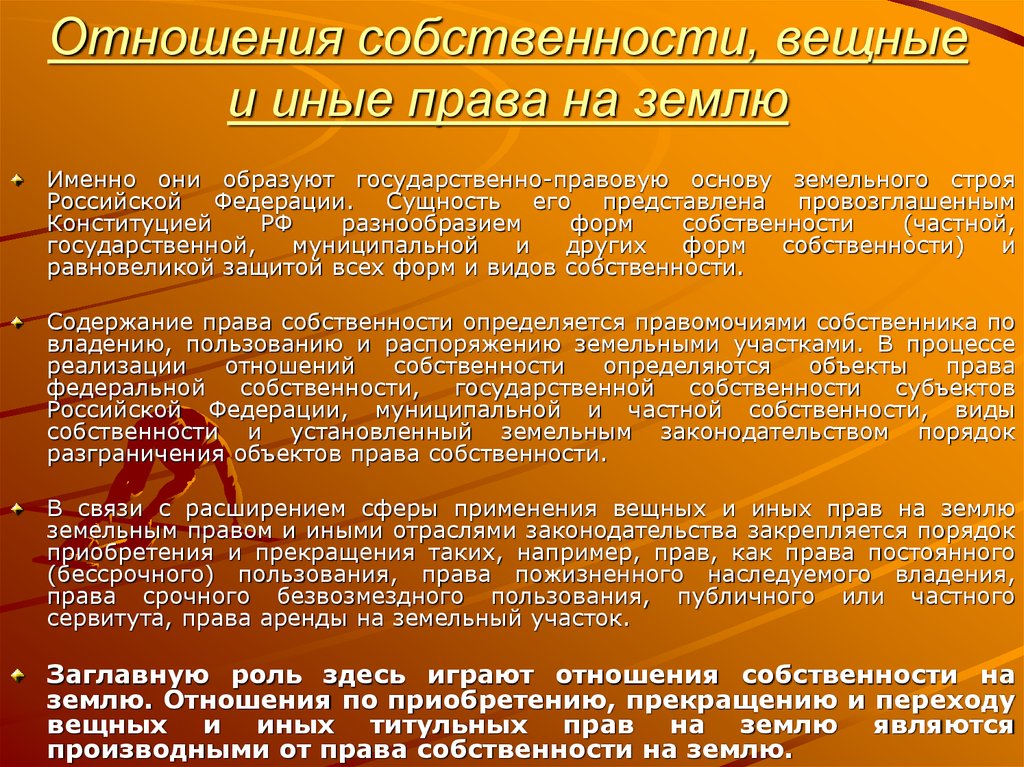 Отношения собственности, вещные и иные права на землю

Именно они образуют государственно-правовую основу земельного строя Российской Федерации. Сущность его представлена провозглашенным Конституцией РФ разнообразием форм собственности (частной, государственной, муниципальной и других форм собственности) и равновеликой защитой всех форм и видов собственности.

Содержание права собственности определяется правомочиями собственника по владению, пользованию и распоряжению земельными участками. В процессе реализации отношений собственности определяются объекты права федеральной собственности, государственной собственности субъектов Российской Федерации, муниципальной и частной собственности, виды собственности и установленный земельным законодательством порядок разграничения объектов права собственности.

В связи с расширением сферы применения вещных и иных прав на землю земельным правом и иными отраслями законодательства закрепляется порядок приобретения и прекращения таких, например, прав, как права постоянного (бессрочного) пользования, права пожизненного наследуемого владения, права срочного безвозмездного пользования, публичного или частного сервитута, права аренды на земельный участок.

Заглавную роль здесь играют отношения собственности на землю. Отношения по приобретению, прекращению и переходу вещных и иных титульных прав на землю являются производными от права собственности на землю.